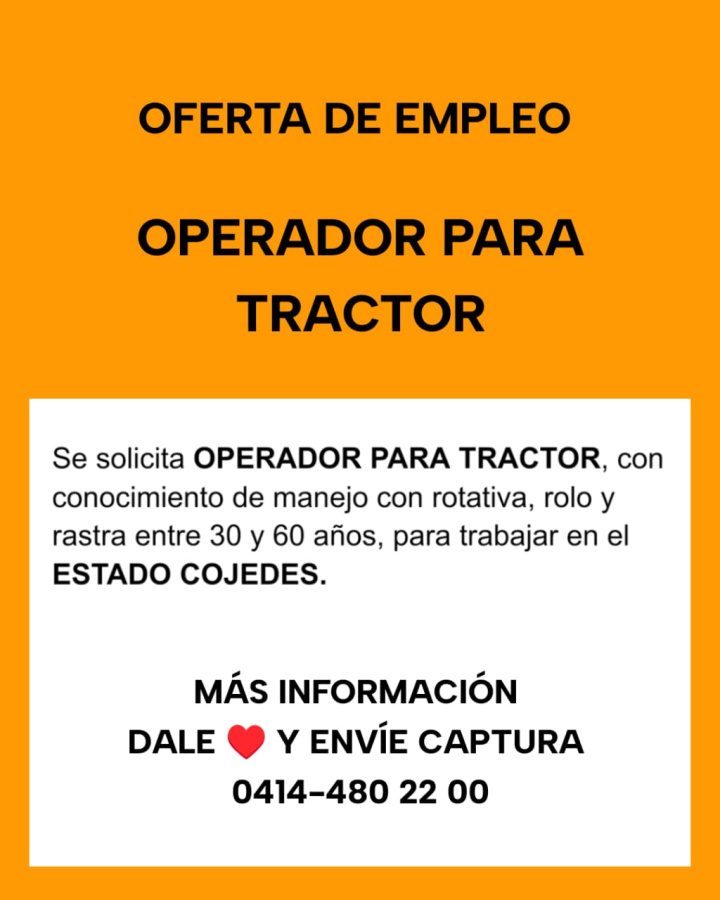 OFERTA DE EMPLEO

OPERADOR PARA TRACTOR

Se solicita OPERADOR PARA TRACTOR, con conocimiento de manejo con rotativa, rolo y rastra entre 30 y 60 años, para trabajar en el ESTADO COJEDES.

MÁS INFORMACIÓN
DALE ❤️ Y ENVÍE CAPTURA
0414-480 22 00